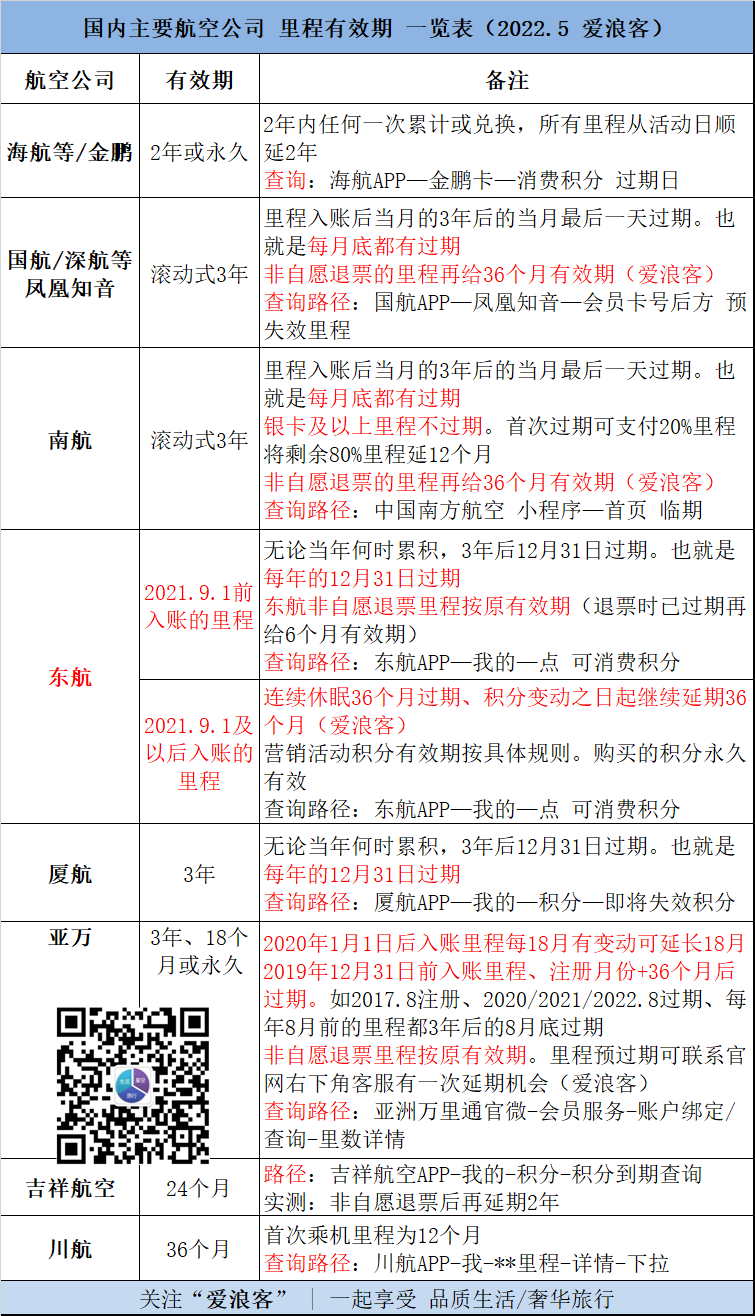 国内主要航空公司 里程有效期 一览表（2022.5 爱浪客）

| 航空公司 | 有效期 | 备注 |
|---|---|---|
| 海航等/金鹏 | 2年或永久 | 2年内任何一次累计或兑换，所有里程从活动日顺延2年 查询：海航APP—金鹏卡—消费积分 过期日 |
| 国航/深航等 凤凰知音 | 滚动式3年 | 里程入账后当月的3年后的当月最后一天过期。也就是每月底都有过期 非自愿退票的里程再给36个月有效期（爱浪客） 查询路径：国航APP—凤凰知音—会员卡号后方 预失效里程 |
| 南航 | 滚动式3年 | 里程入账后当月的3年后的当月最后一天过期。也就是每月底都有过期 银卡及以上里程不过期。首次过期可支付20%里程将剩余80%里程延12个月 非自愿退票的里程再给36个月有效期（爱浪客） 查询路径：中国南方航空 小程序—首页 临期 |
| 东航 | 2021.9.1前入账的里程 | 无论当年何时累积，3年后12月31日过期。也就是每年的12月31日过期 东航非自愿退票里程按原有效期（退票时已过期再给6个月有效期） 查询路径：东航APP—我的一点 可消费积分 |
| 东航 | 2021.9.1及以后入账的里程 | 连续休眠36个月过期、积分变动之日起继续延期36个月（爱浪客） 营销活动积分有效期按具体规则。购买的积分永久有效 查询路径：东航APP—我的一点 可消费积分 |
| 厦航 | 3年 | 无论当年何时累积，3年后12月31日过期。也就是每年的12月31日过期 查询路径：厦航APP—我的—积分—即将失效积分 |
| 亚万 | 3年、18个月或永久 | 2020年1月1日后入账里程每18月有变动可延长18月 2019年12月31日前入账里程、注册月份+36个月后过期。如2017.8注册、2020/2021/2022.8过期、每年8月前的里程都3年后的8月底过期 非自愿退票里程按原有效期。里程预过期可联系官网右下角客服有一次延期机会（爱浪客） 查询路径：亚洲万里通官微-会员服务-账户绑定/查询-里数详情 |
| 吉祥航空 | 24个月 | 路径：吉祥航空APP-我的-积分-积分到期查询 实测：非自愿退票后再延期2年 |
| 川航 | 36个月 | 首次乘机里程为12个月 查询路径：川航APP-我-**里程-详情-下拉 |

关注“爱浪客” | 一起享受 品质生活/奢华旅行